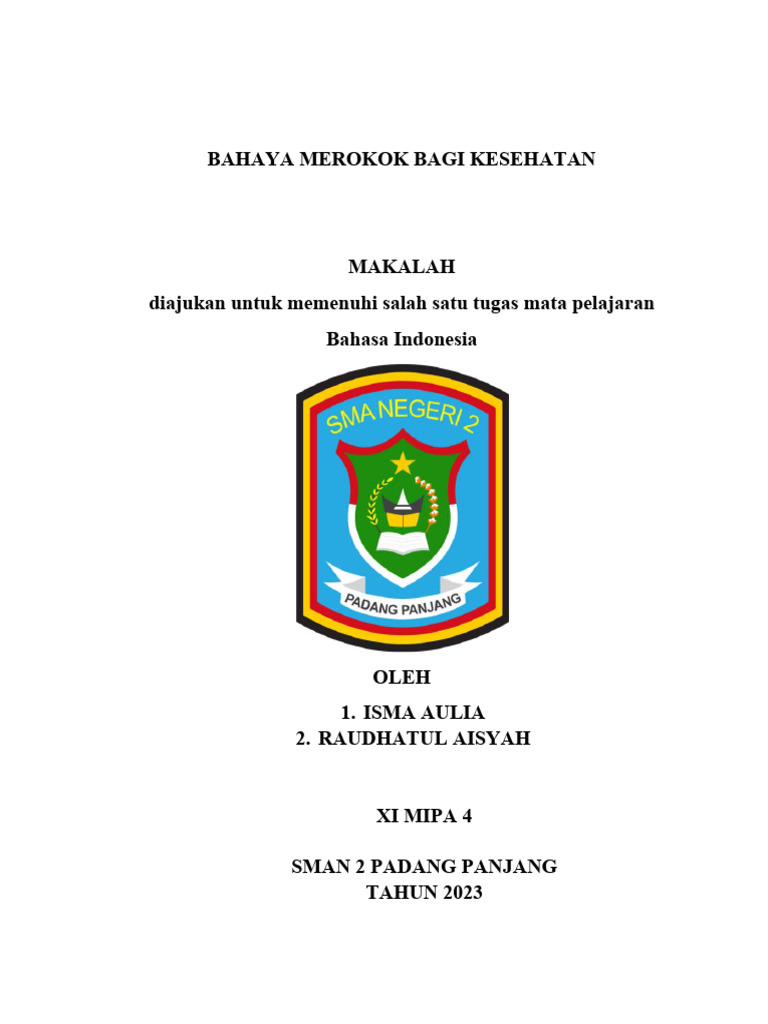 BAHAYA MEROKOK BAGI KESEHATAN

MAKALAH

diajukan untuk memenuhi salah satu tugas mata pelajaran

Bahasa Indonesia

SMA NEGERI 2

PADANG PANJANG

OLEH

1. ISMA AULIA
2. RAUDHATUL AISYAH

XI MIPA 4

SMAN 2 PADANG PANJANG
TAHUN 2023